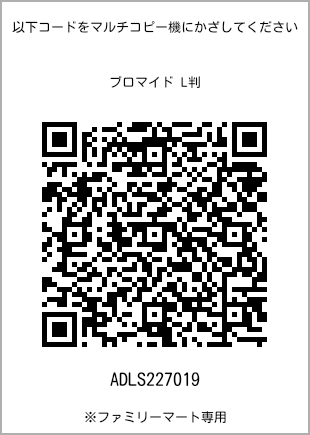 以下コードをマルチコピー機にかざしてください

ブロマイド L判

ADLS227019

※ファミリーマート専用